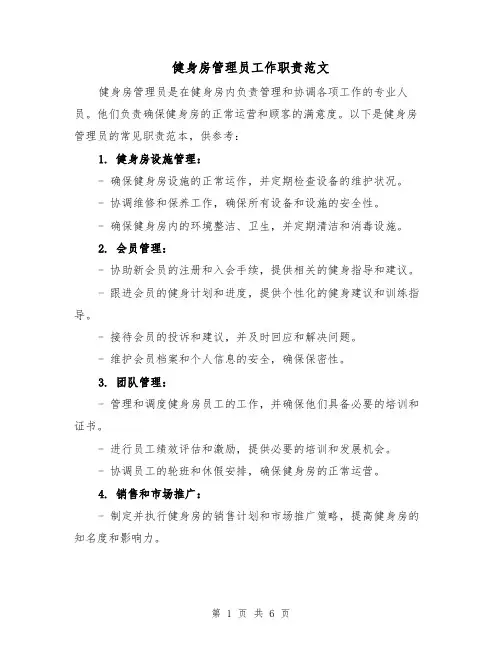 健身房管理员工作职责范文

健身房管理员是在健身房内负责管理和协调各项工作的专业人员。他们负责确保健身房的正常运营和顾客的满意度。以下是健身房管理员的常见职责范本，供参考：

1. 健身房设施管理：

- 确保健身房设施的正常运作，并定期检查设备的维护状况。

- 协调维修和保养工作，确保所有设备和设施的安全性。

- 确保健身房内的环境整洁、卫生，并定期清洁和消毒设施。

2. 会员管理：

- 协助新会员的注册和入会手续，提供相关的健身指导和建议。

- 跟进会员的健身计划和进度，提供个性化的健身建议和训练指导。

- 接待会员的投诉和建议，并及时回应和解决问题。

- 维护会员档案和个人信息的安全，确保保密性。

3. 团队管理：

- 管理和调度健身房员工的工作，并确保他们具备必要的培训和证书。

- 进行员工绩效评估和激励，提供必要的培训和发展机会。

- 协调员工的轮班和休假安排，确保健身房的正常运营。

4. 销售和市场推广：

- 制定并执行健身房的销售计划和市场推广策略，提高健身房的知名度和影响力。

第 1 页 共 6 页